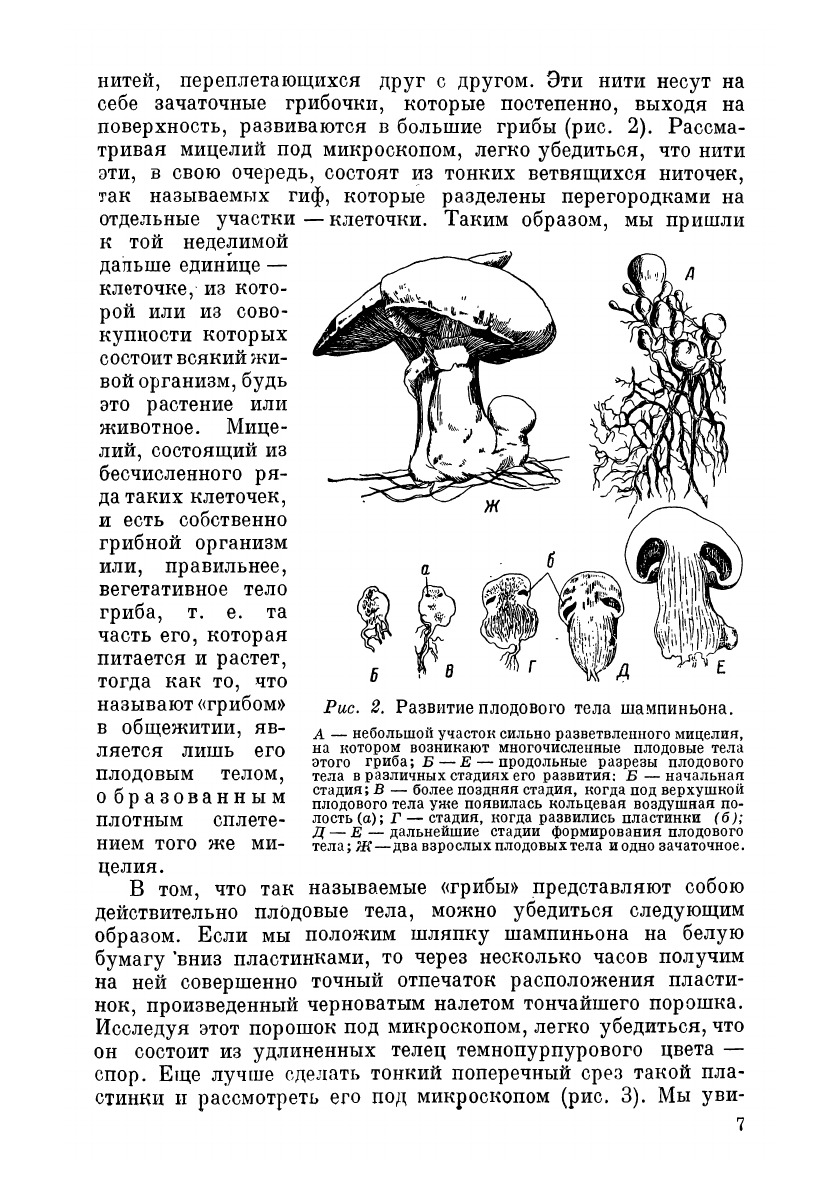 нитей, переплетающихся друг с другом. Эти нити несут на себе зачаточные грибочки, которые постепенно, выходя на поверхность, развиваются в большие грибы (рис. 2). Рассматривая мицелий под микроскопом, легко убедиться, что нити эти, в свою очередь, состоят из тонких ветвящихся ниточек, так называемых гиф, которые разделены перегородками на отдельные участки — клеточки. Таким образом, мы пришли к той неделимой дальше единице — клеточке, из которой или из совокупности которых состоит всякий живой организм, будь это растение или животное. Мицелий, состоящий из бесчисленного ряда таких клеточек, и есть собственно грибной организм или, правильнее, вегетативное тело гриба, т. е. та часть его, которая питается и растет, тогда как то, что называют «грибом» в общежитии, является лишь его плодовым телом, образованным плотным сплетением того же мицелия.

А

Ж

а

б

Б

В

Г

Д

Е

Рис. 2. Развитие плодового тела шампиньона.

А — небольшой участок сильно разветвленного мицелия, на котором возникают многочисленные плодовые тела этого гриба; Б — Е — продольные разрезы плодового тела в различных стадиях его развития: Б — начальная стадия; В — более поздняя стадия, когда под верхушкой плодового тела уже появилась кольцевая воздушная полость (а); Г — стадия, когда развились пластинки (б); Д — Е — дальнейшие стадии формирования плодового тела; Ж — два взрослых плодовых тела и одно зачаточное.

В том, что так называемые «грибы» представляют собою действительно плодовые тела, можно убедиться следующим образом. Если мы положим шляпку шампиньона на белую бумагу вниз пластинками, то через несколько часов получим на ней совершенно точный отпечаток расположения пластинок, произведенный черноватым налетом тончайшего порошка. Исследуя этот порошок под микроскопом, легко убедиться, что он состоит из удлиненных телец темнопурпурового цвета — спор. Еще лучше сделать тонкий поперечный срез такой пластинки и рассмотреть его под микроскопом (рис. 3). Мы уви-

7